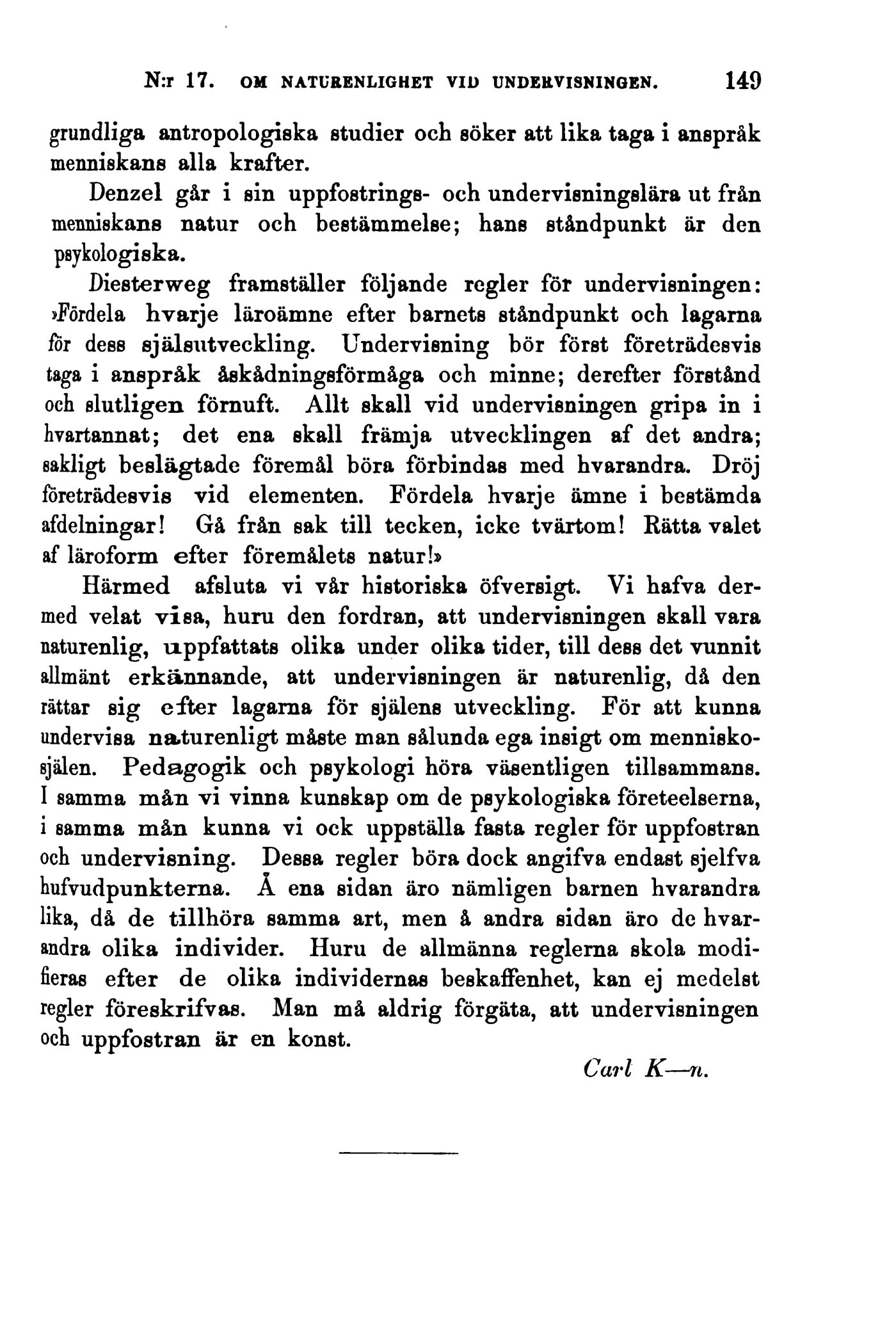 N:r 17. OM NATURENLIGHET VID UNDERVISNINGEN. 149

grundliga antropologiska studier och söker att lika taga i anspråk menniskans alla krafter.

Denzel går i sin uppfostrings- och undervisningslära ut från menniskans natur och bestämmelse; hans ståndpunkt är den psykologiska.

Diesterweg framställer följande regler för undervisningen: »Fördela hvarje läroämne efter barnets ståndpunkt och lagarna för dess själsutveckling. Undervisning bör först företrädesvis taga i anspråk åskådningsförmåga och minne; derefter förstånd och slutligen förnuft. Allt skall vid undervisningen gripa in i hvartannat; det ena skall främja utvecklingen af det andra; sakligt beslägtade föremål böra förbindas med hvarandra. Dröj företrädesvis vid elementen. Fördela hvarje ämne i bestämda afdelningar! Gå från sak till tecken, icke tvärtom! Rätta valet af läroform efter föremålets natur!»

Härmed afsluta vi vår historiska öfversigt. Vi hafva dermed velat visa, huru den fordran, att undervisningen skall vara naturenlig, uppfattats olika under olika tider, till dess det vunnit allmänt erkännande, att undervisningen är naturenlig, då den rättar sig efter lagarna för själens utveckling. För att kunna undervisa naturenligt måste man sålunda ega insigt om menniskosjälen. Pedagogik och psykologi höra väsentligen tillsammans. I samma mån vi vinna kunskap om de psykologiska företeelserna, i samma mån kunna vi ock uppställa fasta regler för uppfostran och undervisning. Dessa regler böra dock angifva endast sjelfva hufvudpunkterna. Å ena sidan äro nämligen barnen hvarandra lika, då de tillhöra samma art, men å andra sidan äro de hvarandra olika individer. Huru de allmänna reglerna skola modifieras efter de olika individernas beskaffenhet, kan ej medelst regler föreskrifvas. Man må aldrig förgäta, att undervisningen och uppfostran är en konst.

Carl K—n.